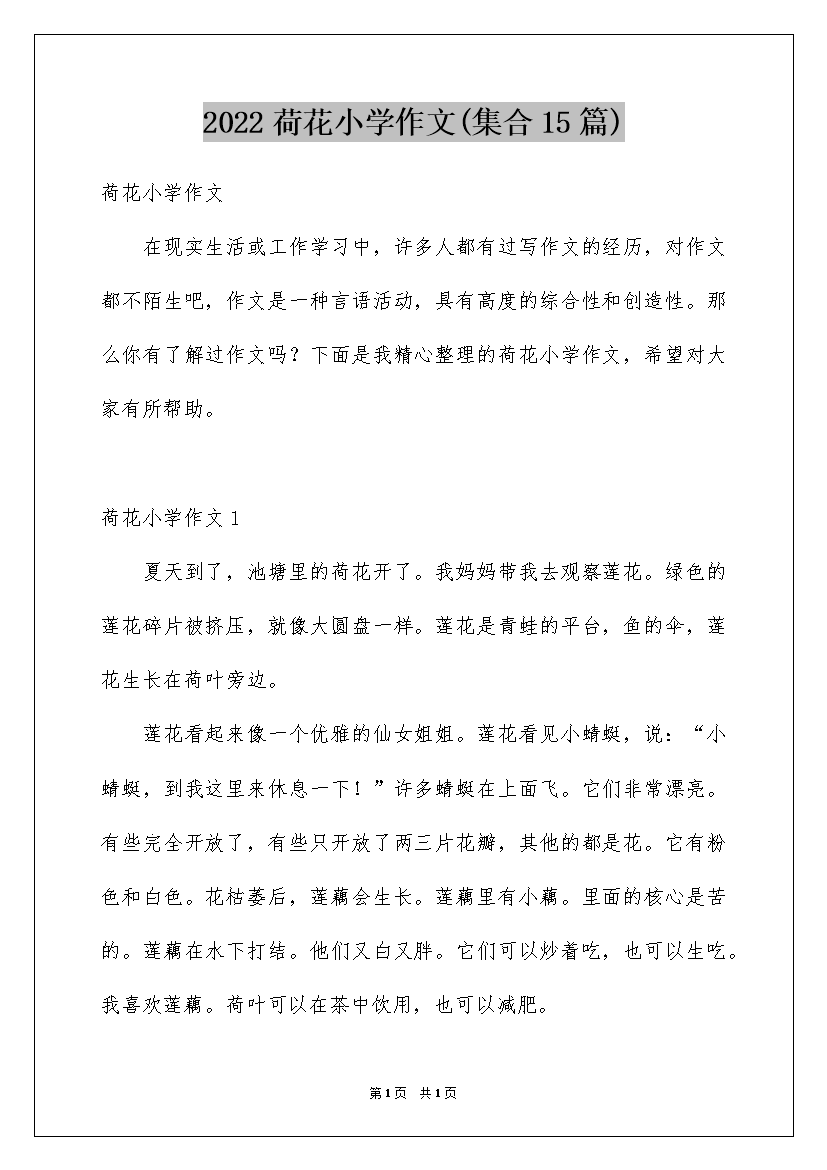 2022 荷花小学作文(集合 15 篇)

荷花小学作文

在现实生活或工作学习中，许多人都有过写作文的经历，对作文都不陌生吧，作文是一种言语活动，具有高度的综合性和创造性。那么你有了解过作文吗？下面是我精心整理的荷花小学作文，希望对大家有所帮助。

荷花小学作文 1

夏天到了，池塘里的荷花开了。我妈妈带我去观察莲花。绿色的莲花碎片被挤压，就像大圆盘一样。莲花是青蛙的平台，鱼的伞，莲花生长在荷叶旁边。

莲花看起来像一个优雅的仙女姐姐。莲花看见小蜻蜓，说：“小蜻蜓，到我这里来休息一下！”许多蜻蜓在上面飞。它们非常漂亮。有些完全开放了，有些只开放了两三片花瓣，其他的都是花。它有粉色和白色。花枯萎后，莲藕会生长。莲藕里有小藕。里面的核心是苦的。莲藕在水下打结。他们又白又胖。它们可以炒着吃，也可以生吃。我喜欢莲藕。荷叶可以在茶中饮用，也可以减肥。

第 1 页 共 1 页